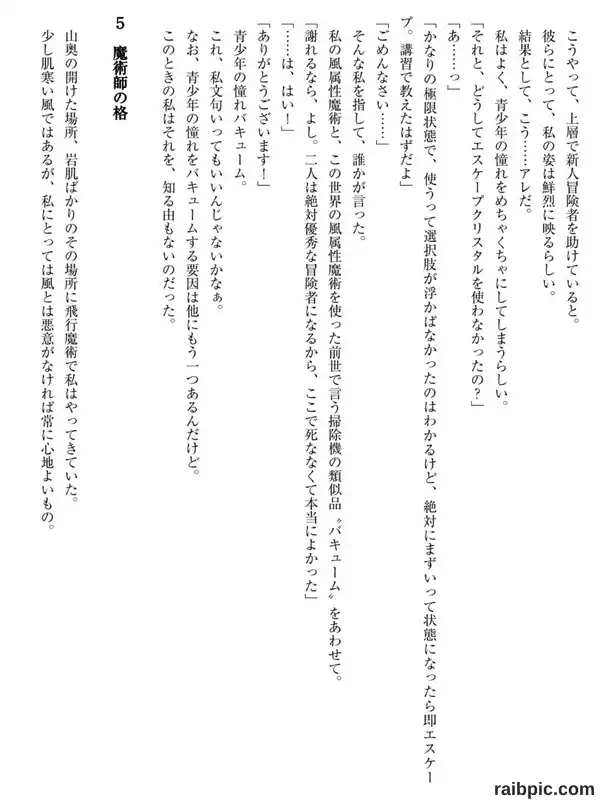 こうやって、上層で新人冒険者を助けていると。

彼らにとって、私の姿は鮮烈に映るらしい。

結果として、こう……アレだ。

私はよく、青少年の憧れをめちゃくちゃにしてしまうらしい。

「それと、どうしてエスケープクリスタルを使わなかったの？」

「あ……っ」

「かなりの極限状態で、使うって選択肢が浮かばなかったのはわかるけど、絶対にまずいって状態になったら即エスケープ。講習で教えたはずだよ」

「ごめんなさい……」

そんな私を指して、誰かが言った。

私の風属性魔術と、この世界の風属性魔術を使った前世で言う掃除機の類似品〝バキューム〟をあわせて。

「謝れるなら、よし。二人は絶対優秀な冒険者になるから、ここで死ななくて本当によかった」

「……は、はい！」

「ありがとうございます！」

青少年の憧れバキューム。

これ、私文句いってもいいんじゃないかなぁ。

なお、青少年の憧れをバキュームする要因は他にもう一つあるんだけど。

このときの私はそれを、知る由もないのだった。

5　魔術師の格

山奥の開けた場所、岩肌ばかりのその場所に飛行魔術で私はやってきていた。

少し肌寒い風ではあるが、私にとっては風とは悪意がなければ常に心地よいもの。

raibpic.com